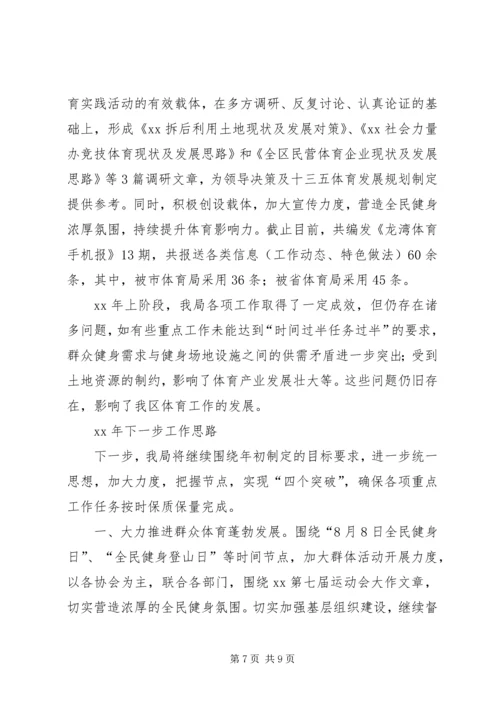 育实践活动的有效载体，在多方调研、反复讨论、认真论证的基础上，形成《xx 拆后利用土地现状及发展对策》、《xx 社会力量办竞技体育现状及发展思路》和《全区民营体育企业现状及发展思路》等 3 篇调研文章，为领导决策及十三五体育发展规划制定提供参考。同时，积极创设载体，加大宣传力度，营造全民健身浓厚氛围，持续提升体育影响力。截止目前，共编发《龙湾体育手机报》13 期，共报送各类信息（工作动态、特色做法）60 余条，其中，被市体育局采用 36 条；被省体育局采用 45 条。

xx 年上阶段，我局各项工作取得了一定成效，但仍存在诸多问题，如有些重点工作未能达到“时间过半任务过半”的要求，群众健身需求与健身场地设施之间的供需矛盾进一步突出；受到土地资源的制约，影响了体育产业发展壮大等。这些问题仍旧存在，影响了我区体育工作的发展。

xx 年下一步工作思路

下一步，我局将继续围绕年初制定的目标要求，进一步统一思想，加大力度，把握节点，实现“四个突破”，确保各项重点工作任务按时保质保量完成。

一、大力推进群众体育蓬勃发展。围绕“8 月 8 日全民健身日”、“全民健身登山日”等时间节点，加大群体活动开展力度，以各协会为主，联合各部门，围绕 xx 第七届运动会大作文章，切实营造浓厚的全民健身氛围。切实加强基层组织建设，继续督

第 7 页 共 9 页